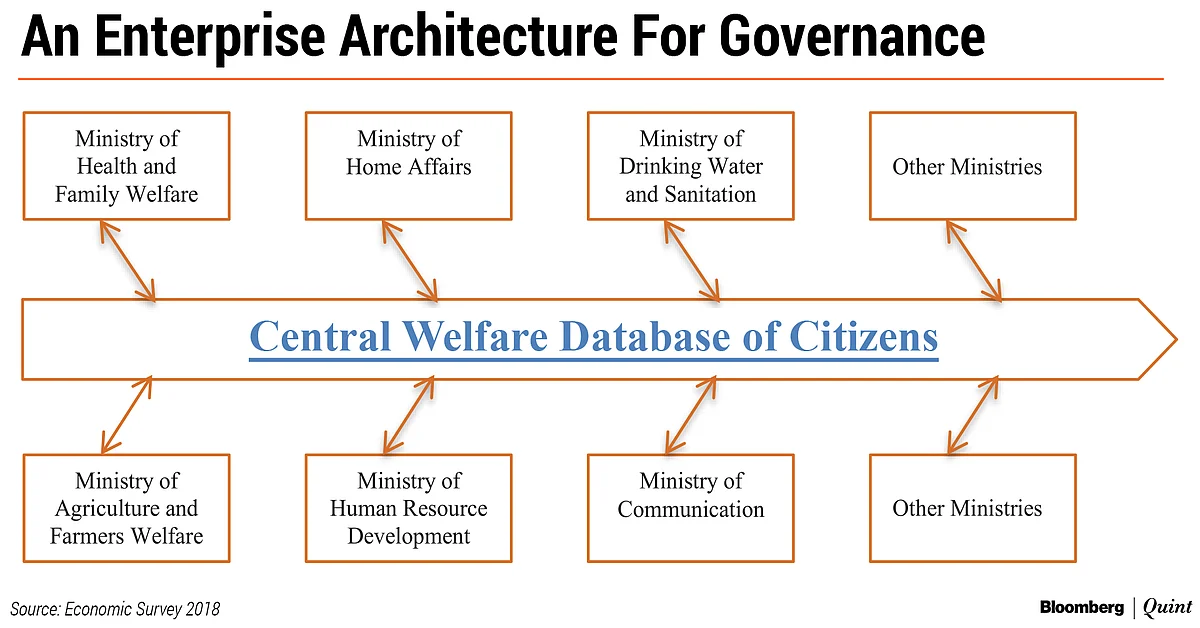 An Enterprise Architecture For Governance

Ministry of Health and Family Welfare

Ministry of Home Affairs

Ministry of Drinking Water and Sanitation

Other Ministries

Central Welfare Database of Citizens

Ministry of Agriculture and Farmers Welfare

Ministry of Human Resource Development

Ministry of Communication

Other Ministries

Source: Economic Survey 2018

Bloomberg | Quint